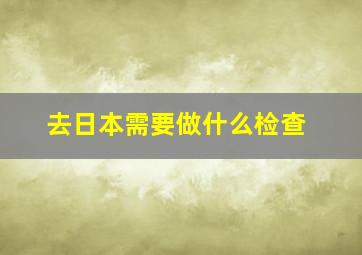 去日本需要做什么检查